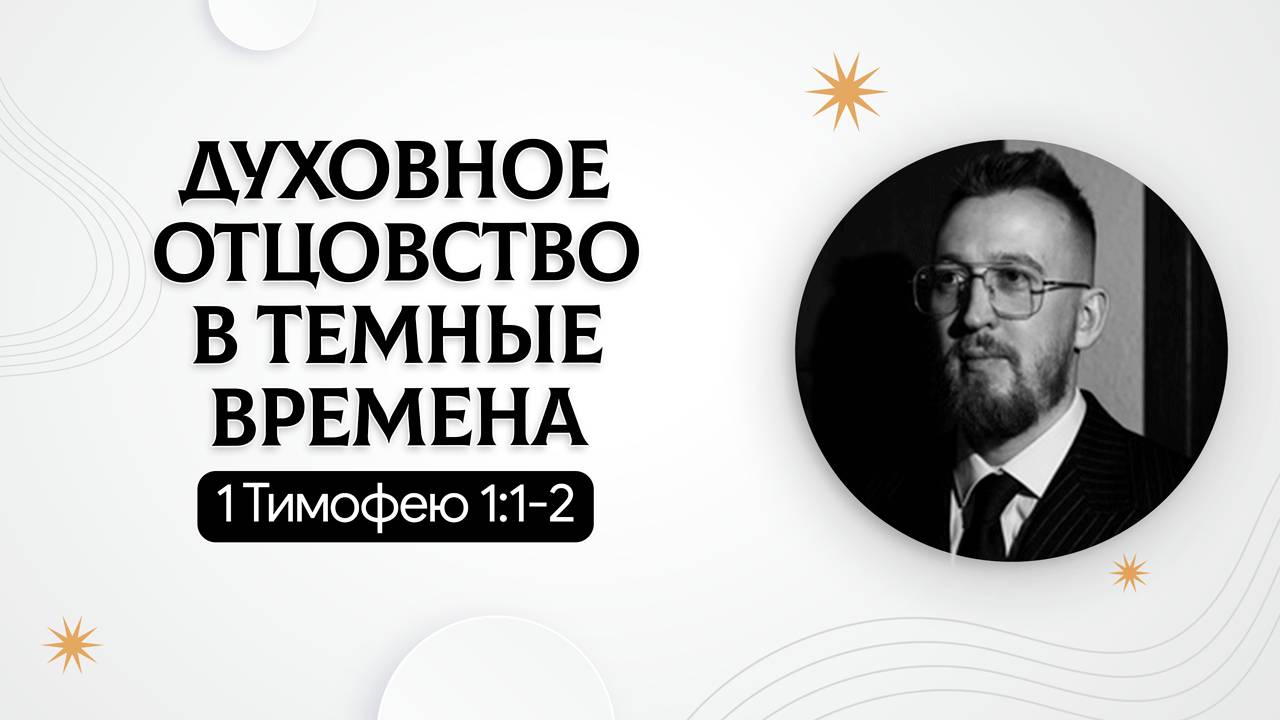 ДУХОВНОЕ ОТЦОВСТВО В ТЕМНЫЕ ВРЕМЕНА

1 Тимофею 1:1-2